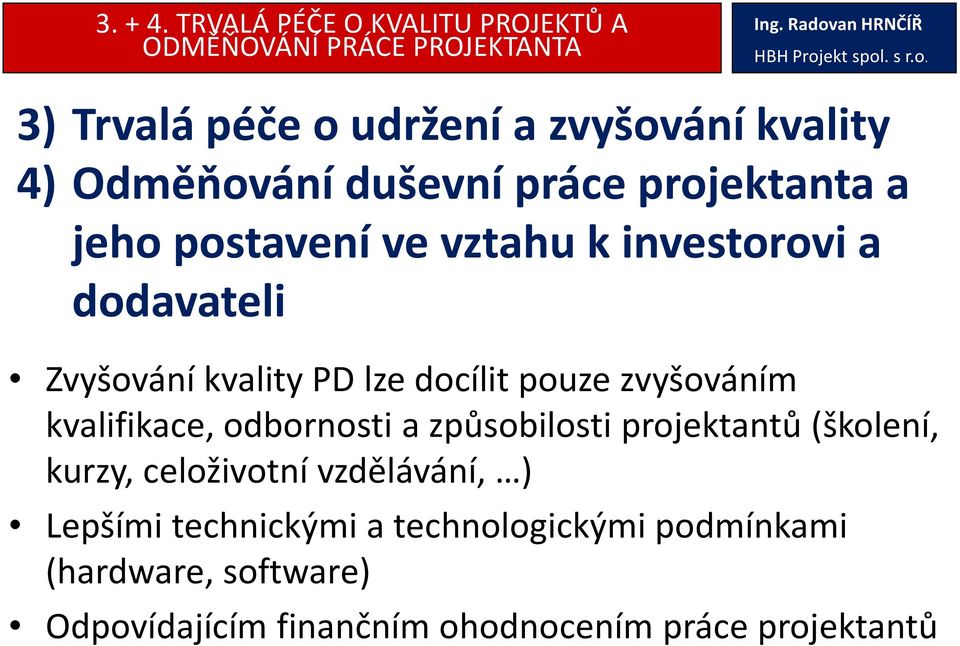 3. + 4. TRVALÁ PÉČE O KVALITU PROJEKTŮ A ODMĚŇOVÁNÍ PRÁCE PROJEKTANTA

Ing. Radovan HRNČÍŘ
HBH Projekt spol. s r.o.

3) Trvalá péče o udržení a zvyšování kvality
4) Odměňování duševní práce projektanta a jeho postavení ve vztahu k investorovi a dodavateli

• Zvyšování kvality PD lze docílit pouze zvyšováním kvalifikace, odbornosti a způsobilosti projektantů (školení, kurzy, celoživotní vzdělávání, …)
• Lepšími technickými a technologickými podmínkami (hardware, software)
• Odpovídajícím finančním ohodnocením práce projektantů